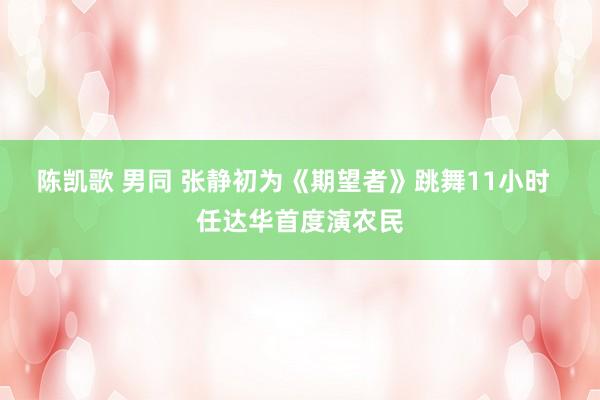 陈凯歌 男同 张静初为《期望者》跳舞11小时 任达华首度演农民